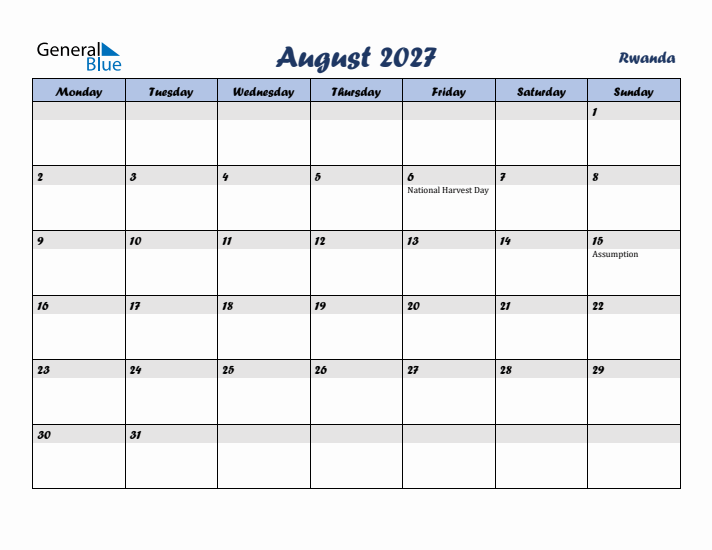 General Blue

August 2027

Rwanda

| Monday | Tuesday | Wednesday | Thursday | Friday | Saturday | Sunday |
|---|---|---|---|---|---|---|
| | | | | | | 1 |
| 2 | 3 | 4 | 5 | 6 National Harvest Day | 7 | 8 |
| 9 | 10 | 11 | 12 | 13 | 14 | 15 Assumption |
| 16 | 17 | 18 | 19 | 20 | 21 | 22 |
| 23 | 24 | 25 | 26 | 27 | 28 | 29 |
| 30 | 31 | | | | | |